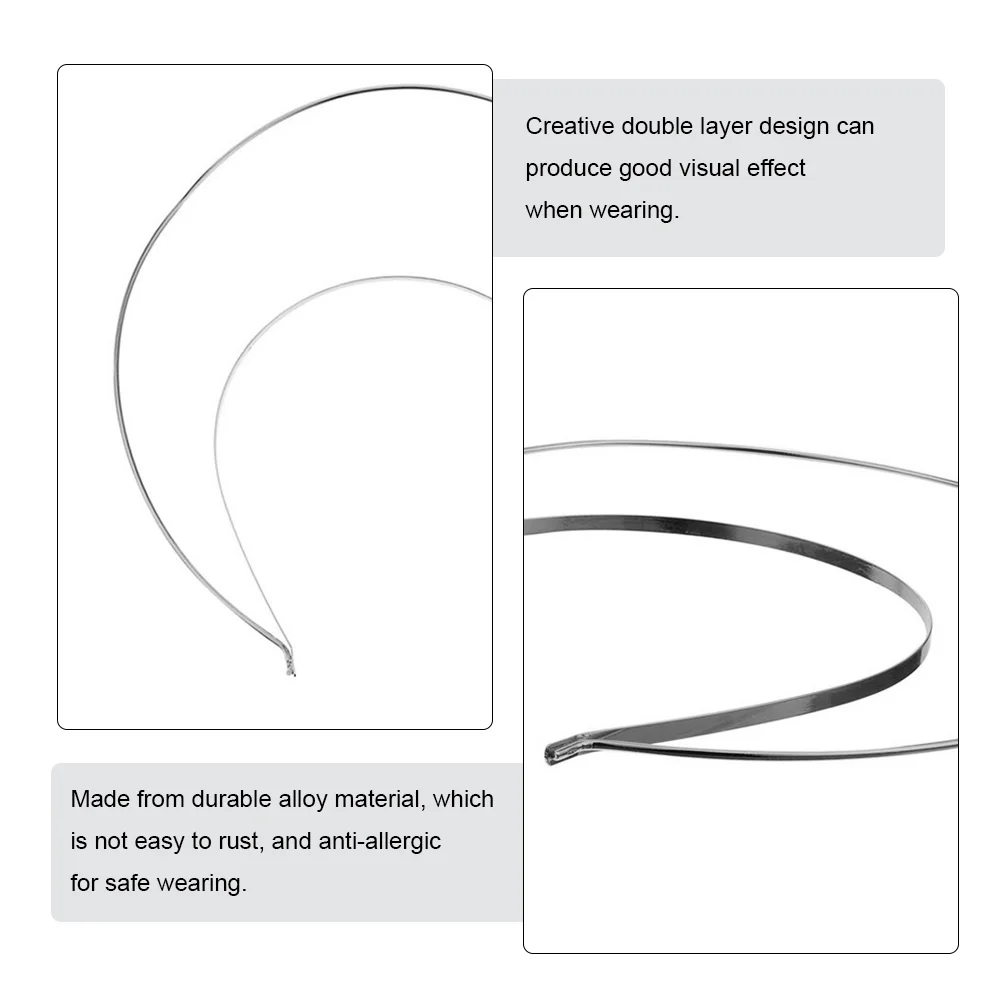 Creative double layer design can produce good visual effect when wearing.

Made from durable alloy material, which is not easy to rust, and anti-allergic for safe wearing.